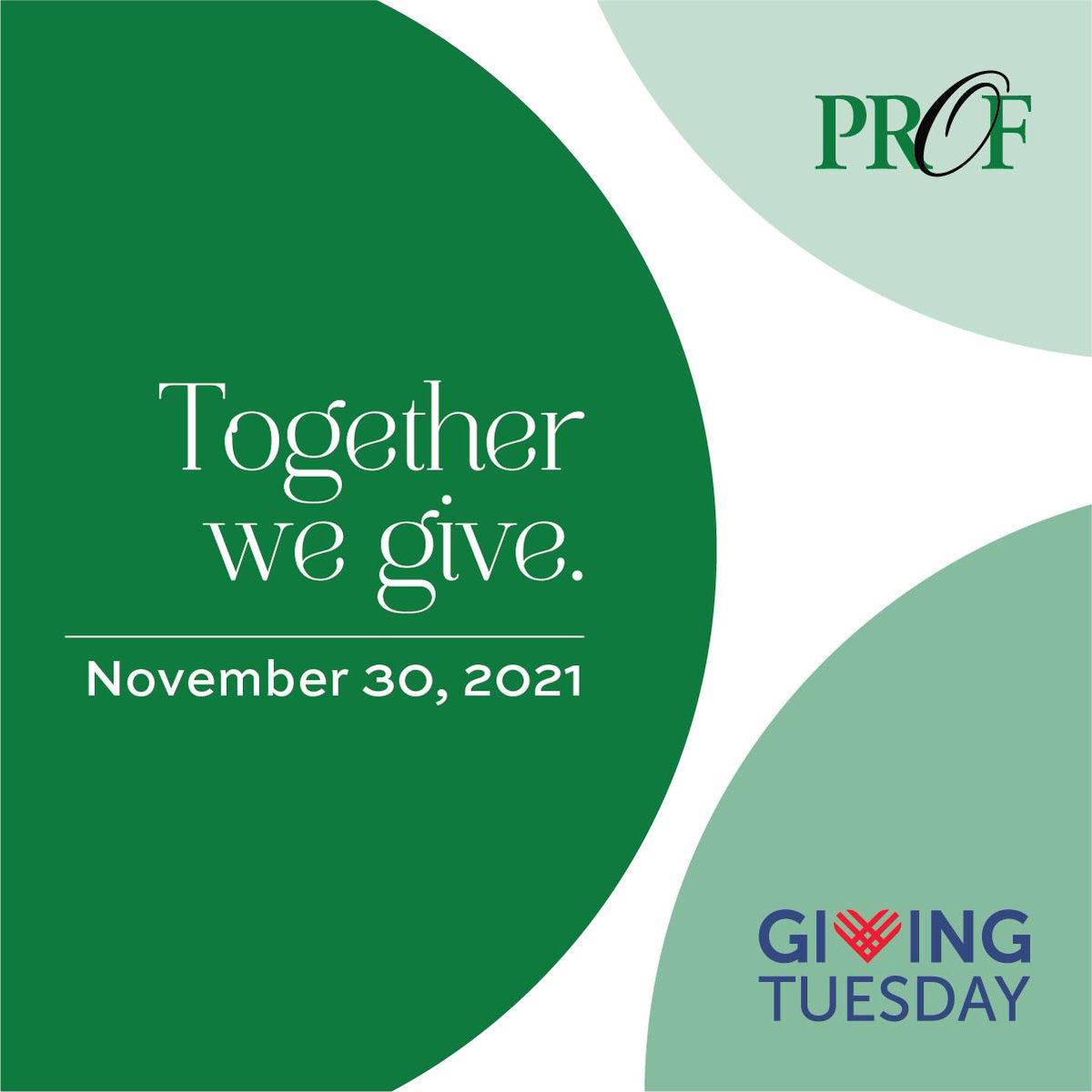 PROF

Together we give.

November 30, 2021

GIVING TUESDAY